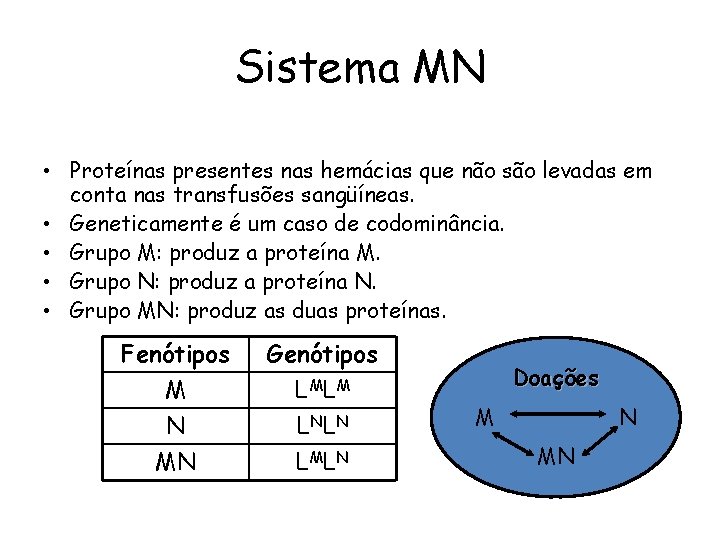 Sistema MN

• Proteínas presentes nas hemácias que não são levadas em conta nas transfusões sangüíneas.
• Geneticamente é um caso de codominância.
• Grupo M: produz a proteína M.
• Grupo N: produz a proteína N.
• Grupo MN: produz as duas proteínas.

| Fenótipos | Genótipos |
|---|---|
| M | $L^ML^M$ |
| N | $L^NL^N$ |
| MN | $L^ML^N$ |

Doações
M
N
MN